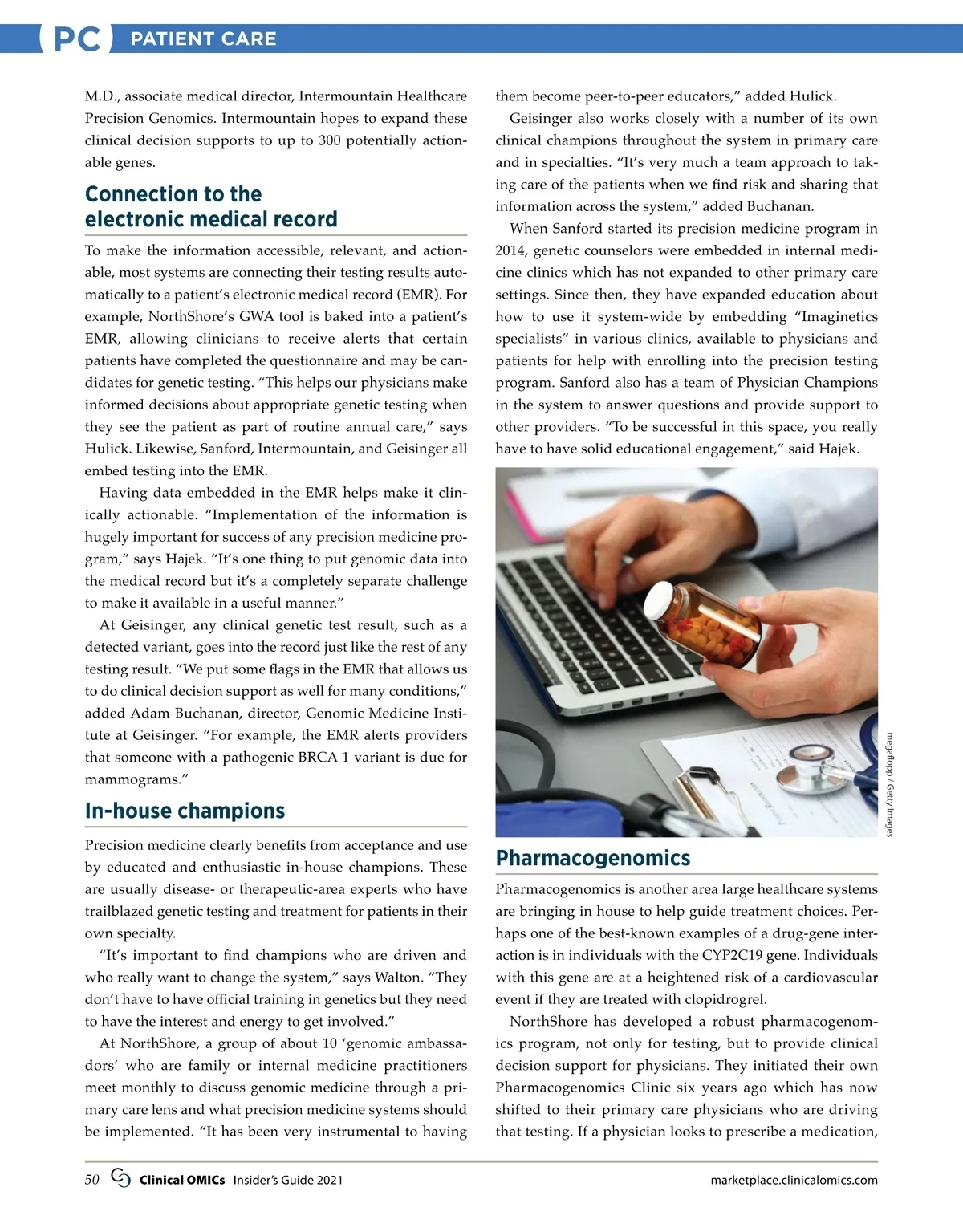 PC PATIENT CARE

M.D., associate medical director, Intermountain Healthcare Precision Genomics. Intermountain hopes to expand these clinical decision supports to up to 300 potentially actionable genes.

Connection to the electronic medical record

To make the information accessible, relevant, and actionable, most systems are connecting their testing results automatically to a patient's electronic medical record (EMR). For example, NorthShore's GWA tool is baked into a patient's EMR, allowing clinicians to receive alerts that certain patients have completed the questionnaire and may be candidates for genetic testing. "This helps our physicians make informed decisions about appropriate genetic testing when they see the patient as part of routine annual care," says Hulick. Likewise, Sanford, Intermountain, and Geisinger all embed testing into the EMR.

Having data embedded in the EMR helps make it clinically actionable. "Implementation of the information is hugely important for success of any precision medicine program," says Hajek. "It's one thing to put genomic data into the medical record but it's a completely separate challenge to make it available in a useful manner."

At Geisinger, any clinical genetic test result, such as a detected variant, goes into the record just like the rest of any testing result. "We put some flags in the EMR that allows us to do clinical decision support as well for many conditions," added Adam Buchanan, director, Genomic Medicine Institute at Geisinger. "For example, the EMR alerts providers that someone with a pathogenic BRCA 1 variant is due for mammograms."

In-house champions

Precision medicine clearly benefits from acceptance and use by educated and enthusiastic in-house champions. These are usually disease- or therapeutic-area experts who have trailblazed genetic testing and treatment for patients in their own specialty.

"It's important to find champions who are driven and who really want to change the system," says Walton. "They don't have to have official training in genetics but they need to have the interest and energy to get involved."

At NorthShore, a group of about 10 'genomic ambassadors' who are family or internal medicine practitioners meet monthly to discuss genomic medicine through a primary care lens and what precision medicine systems should be implemented. "It has been very instrumental to having them become peer-to-peer educators," added Hulick.

Geisinger also works closely with a number of its own clinical champions throughout the system in primary care and in specialties. "It's very much a team approach to taking care of the patients when we find risk and sharing that information across the system," added Buchanan.

When Sanford started its precision medicine program in 2014, genetic counselors were embedded in internal medicine clinics which has not expanded to other primary care settings. Since then, they have expanded education about how to use it system-wide by embedding "Imaginetics specialists" in various clinics, available to physicians and patients for help with enrolling into the precision testing program. Sanford also has a team of Physician Champions in the system to answer questions and provide support to other providers. "To be successful in this space, you really have to have solid educational engagement," said Hajek.

megaflopp / Getty Images

Pharmacogenomics

Pharmacogenomics is another area large healthcare systems are bringing in house to help guide treatment choices. Perhaps one of the best-known examples of a drug-gene interaction is in individuals with the CYP2C19 gene. Individuals with this gene are at a heightened risk of a cardiovascular event if they are treated with clopidrogrel.

NorthShore has developed a robust pharmacogenomics program, not only for testing, but to provide clinical decision support for physicians. They initiated their own Pharmacogenomics Clinic six years ago which has now shifted to their primary care physicians who are driving that testing. If a physician looks to prescribe a medication,

50 Clinical OMICs Insider's Guide 2021 marketplace.clinicalomics.com